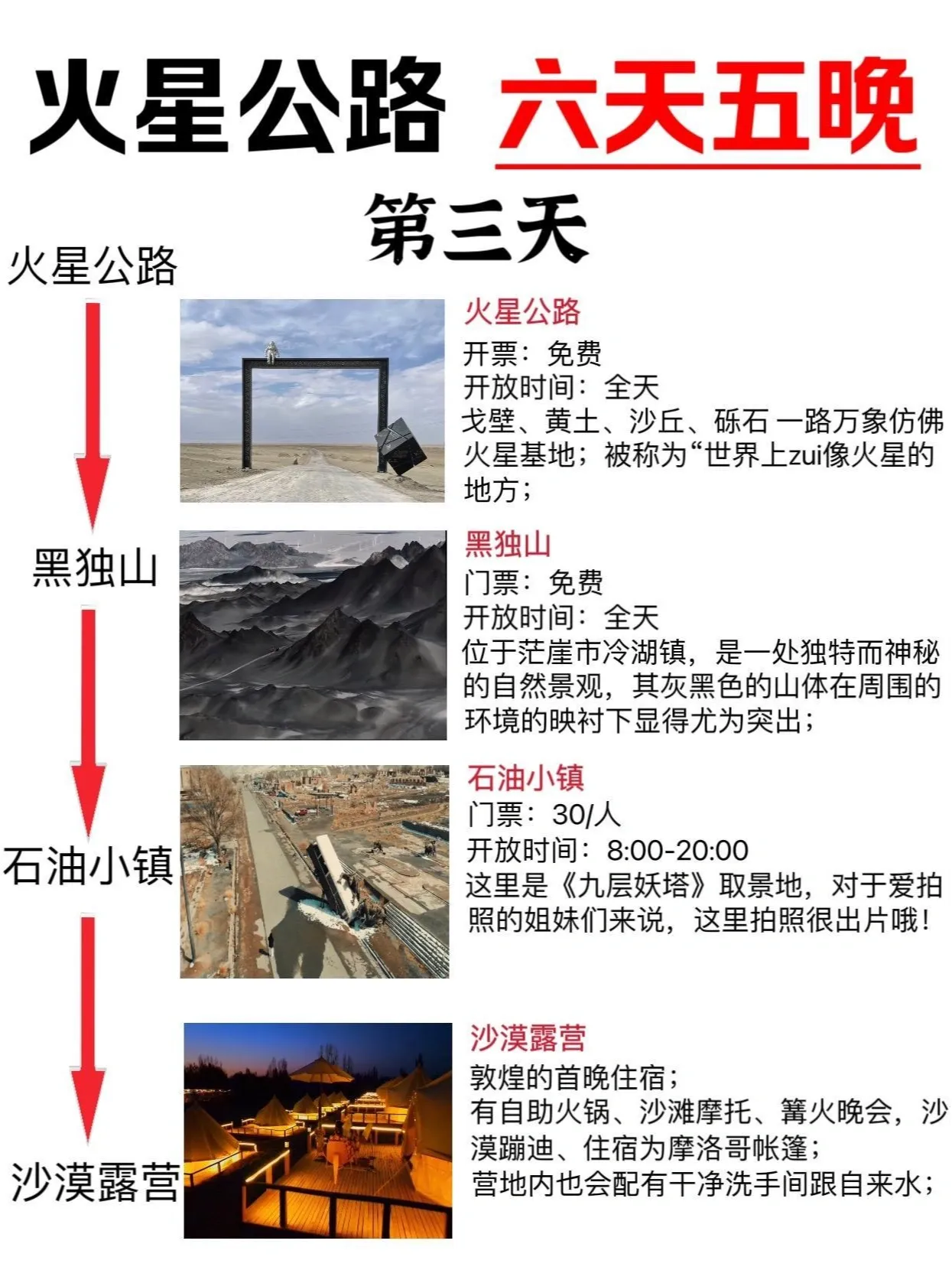 火星公路 六天五晚

第三天

火星公路

黑独山

石油小镇

沙漠露营

火星公路
开票：免费
开放时间：全天
戈壁、黄土、沙丘、砾石 一路万象仿佛火星基地；被称为“世界上zui像火星的地方；

黑独山
门票：免费
开放时间：全天
位于茫崖市冷湖镇，是一处独特而神秘的自然景观，其灰黑色的山体在周围的环境的映衬下显得尤为突出；

石油小镇
门票：30/人
开放时间：8:00-20:00
这里是《九层妖塔》取景地，对于爱拍照的姐妹们来说，这里拍照很出片哦！

沙漠露营
敦煌的首晚住宿；
有自助火锅、沙滩摩托、篝火晚会，沙漠蹦迪、住宿为摩洛哥帐篷；
营地内也会配有干净洗手间跟自来水；